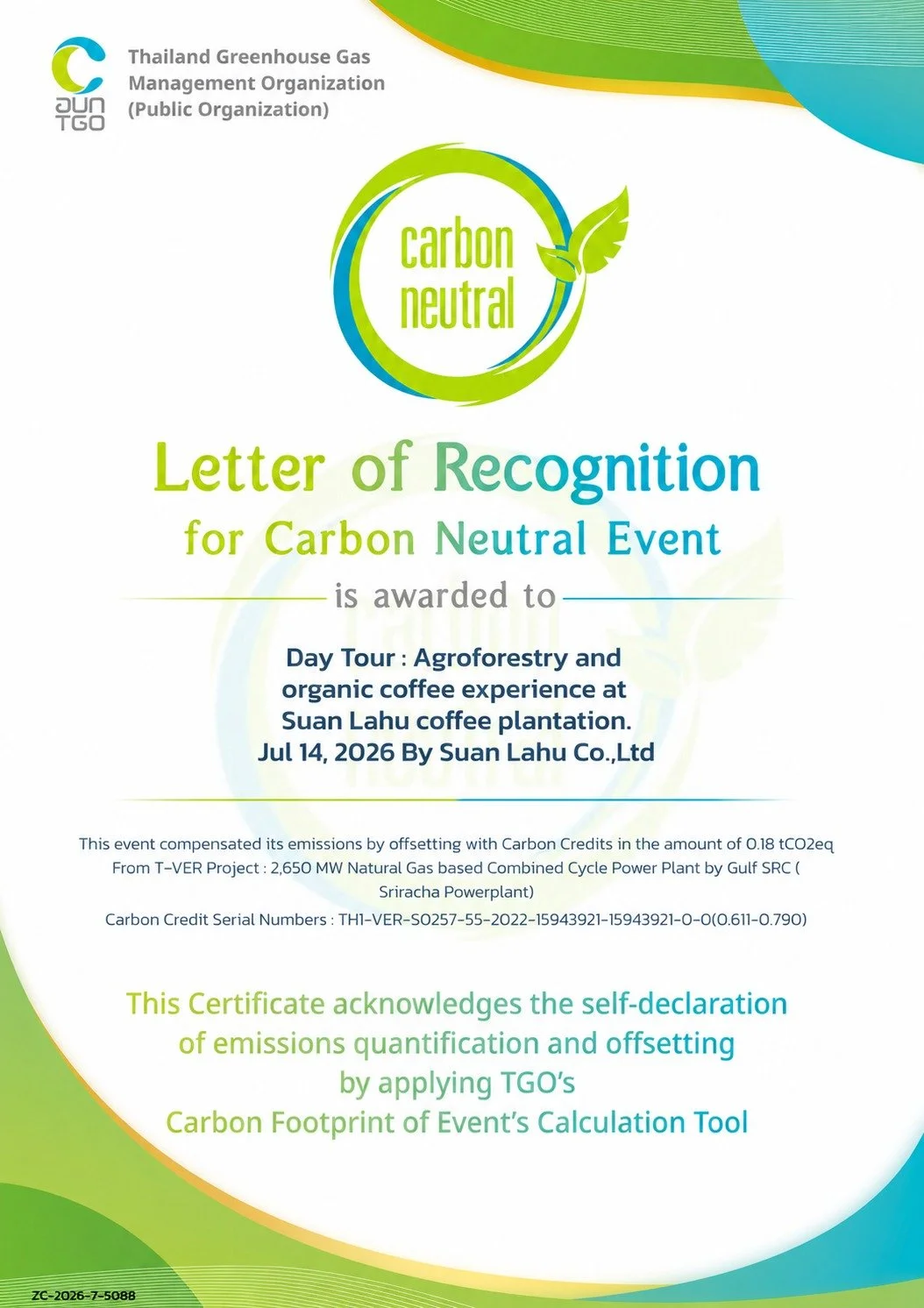 อบก TGO

Thailand Greenhouse Gas
Management Organization
(Public Organization)

carbon
neutral

Letter of Recognition
for Carbon Neutral Event

is awarded to

Day Tour : Agroforestry and organic coffee experience at Suan Lahu coffee plantation. Jul 14, 2026 By Suan Lahu Co.,Ltd

This event compensated its emissions by offsetting with Carbon Credits in the amount of 0.18 tCO2eq From T-VER Project : 2,650 MW Natural Gas based Combined Cycle Power Plant by Gulf SRC ( Sriracha Powerplant)

Carbon Credit Serial Numbers : TH1-VER-S0257-55-2022-15943921-15943921-0-0(0.611-0.790)

This Certificate acknowledges the self-declaration of emissions quantification and offsetting by applying TGO's Carbon Footprint of Event's Calculation Tool

ZC-2026-7-5088